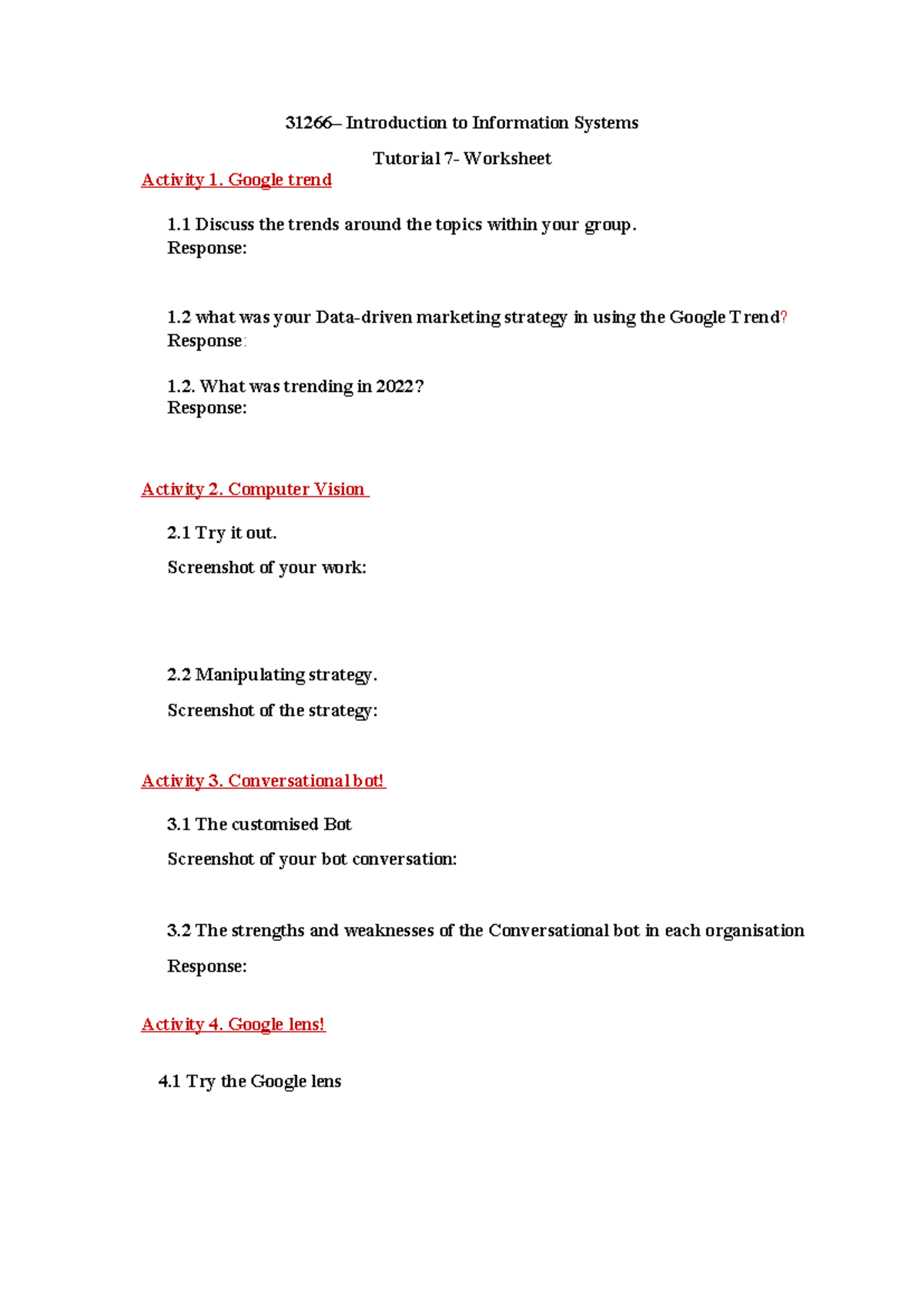 31266– Introduction to Information Systems

Tutorial 7- Worksheet

Activity 1. Google trend

1.1 Discuss the trends around the topics within your group.
Response:

1.2 what was your Data-driven marketing strategy in using the Google Trend?
Response:

1.2. What was trending in 2022?
Response:

Activity 2. Computer Vision

2.1 Try it out.

Screenshot of your work:

2.2 Manipulating strategy.

Screenshot of the strategy:

Activity 3. Conversational bot!

3.1 The customised Bot

Screenshot of your bot conversation:

3.2 The strengths and weaknesses of the Conversational bot in each organisation

Response:

Activity 4. Google lens!

4.1 Try the Google lens